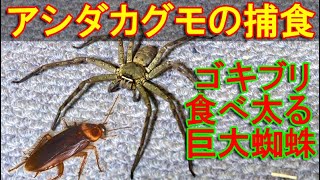 アシダカグモの捕食

ゴキブリ
食べ太る
巨大蜘蛛